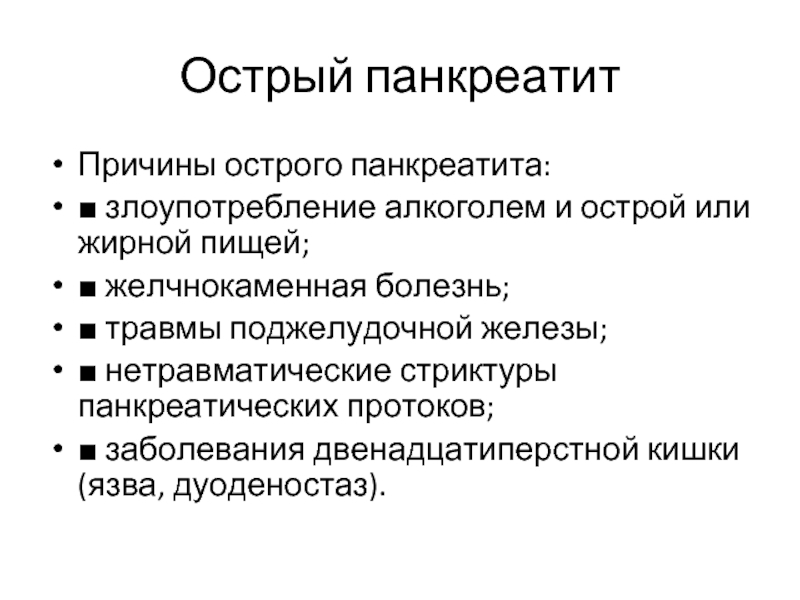 Острый панкреатит

• Причины острого панкреатита:
• ■ злоупотребление алкоголем и острой или жирной пищей;
• ■ желчнокаменная болезнь;
• ■ травмы поджелудочной железы;
• ■ нетравматические стриктуры панкреатических протоков;
• ■ заболевания двенадцатиперстной кишки (язва, дуоденостаз).